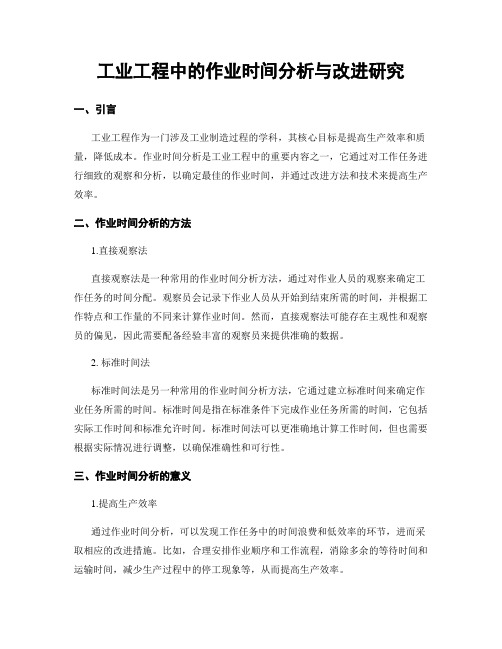 工业工程中的作业时间分析与改进研究

一、引言

工业工程作为一门涉及工业制造过程的学科，其核心目标是提高生产效率和质量，降低成本。作业时间分析是工业工程中的重要内容之一，它通过对工作任务进行细致的观察和分析，以确定最佳的作业时间，并通过改进方法和技术来提高生产效率。

二、作业时间分析的方法

1.直接观察法

直接观察法是一种常用的作业时间分析方法，通过对作业人员的观察来确定工作任务的时间分配。观察员会记录下作业人员从开始到结束所需的时间，并根据工作特点和工作量的不同来计算作业时间。然而，直接观察法可能存在主观性和观察员的偏见，因此需要配备经验丰富的观察员来提供准确的数据。

2. 标准时间法

标准时间法是另一种常用的作业时间分析方法，它通过建立标准时间来确定作业任务所需的时间。标准时间是指在标准条件下完成作业任务所需的时间，它包括实际工作时间和标准允许时间。标准时间法可以更准确地计算工作时间，但也需要根据实际情况进行调整，以确保准确性和可行性。

三、作业时间分析的意义

1.提高生产效率

通过作业时间分析，可以发现工作任务中的时间浪费和低效率的环节，进而采取相应的改进措施。比如，合理安排作业顺序和工作流程，消除多余的等待时间和运输时间，减少生产过程中的停工现象等，从而提高生产效率。